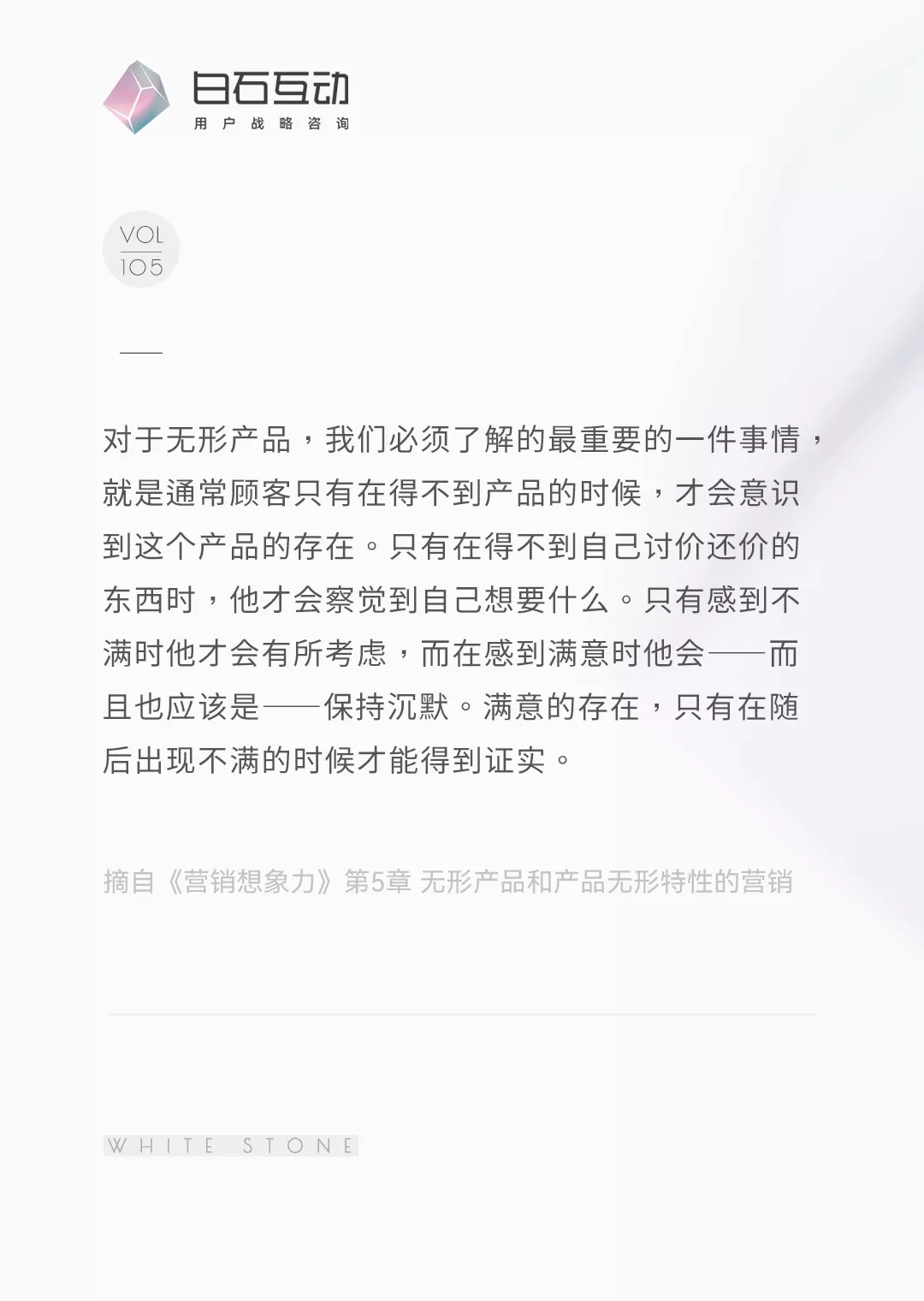 白石互动
用户战略咨询

VOL
105

对于无形产品，我们必须了解的最重要的一件事情，就是通常顾客只有在得不到产品的时候，才会意识到这个产品的存在。只有在得不到自己讨价还价的东西时，他才会察觉到自己想要什么。只有感到不满时他才会有所考虑，而在感到满意时他会——而且也应该是——保持沉默。满意的存在，只有在随后出现不满的时候才能得到证实。

摘自《营销想象力》第5章 无形产品和产品无形特性的营销

WHITE STONE